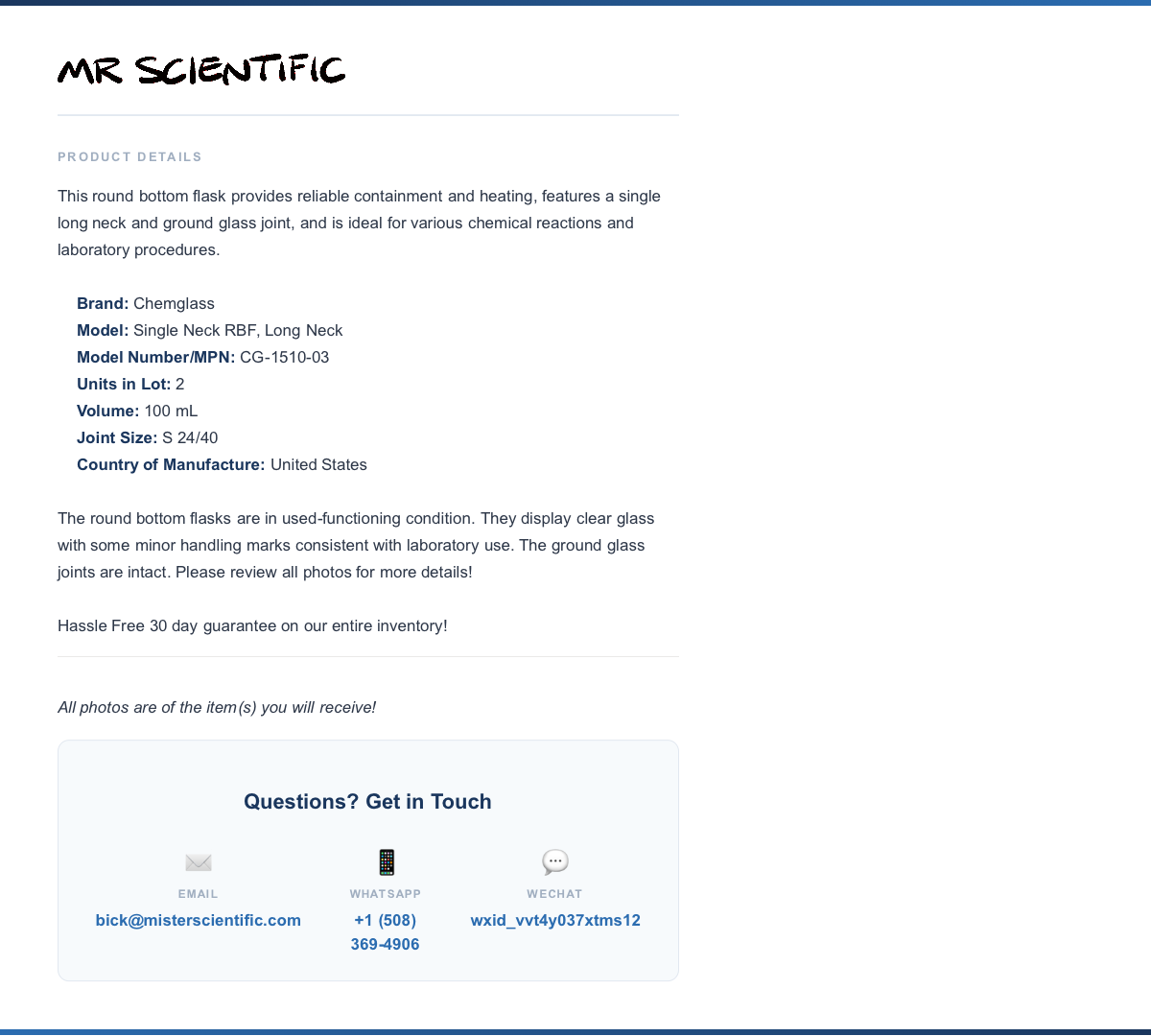 MR SCIENTIFIC

PRODUCT DETAILS

This round bottom flask provides reliable containment and heating, features a single long neck and ground glass joint, and is ideal for various chemical reactions and laboratory procedures.

Brand: Chemglass
Model: Single Neck RBF, Long Neck
Model Number/MPN: CG-1510-03
Units in Lot: 2
Volume: 100 mL
Joint Size: S 24/40
Country of Manufacture: United States

The round bottom flasks are in used-functioning condition. They display clear glass with some minor handling marks consistent with laboratory use. The ground glass joints are intact. Please review all photos for more details!

Hassle Free 30 day guarantee on our entire inventory!

All photos are of the item(s) you will receive!

Questions? Get in Touch

EMAIL
bick@misterscientific.com

WHATSAPP
+1 (508) 369-4906

WECHAT
wxid_vvt4y037xtms12